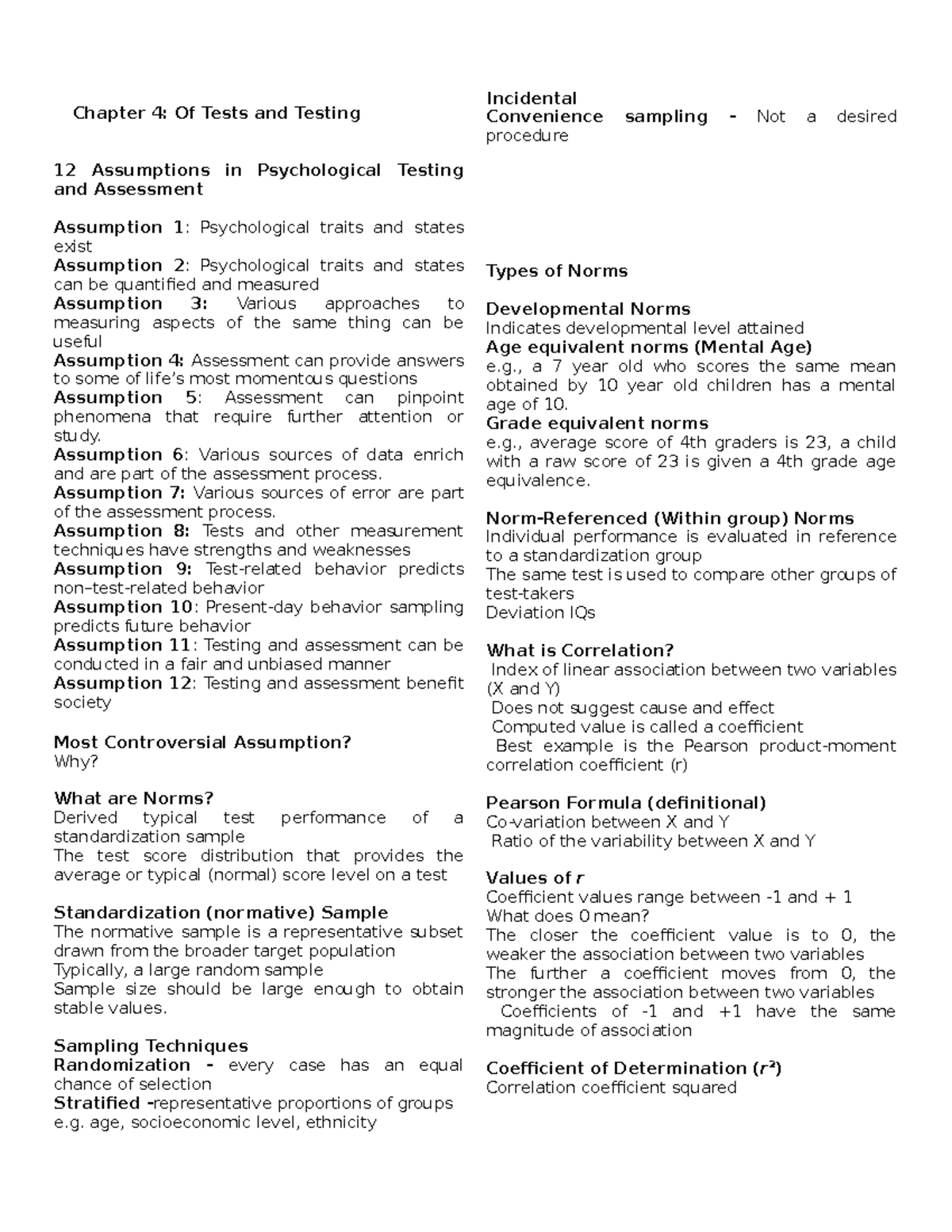 Chapter 4: Of Tests and Testing

12 Assumptions in Psychological Testing and Assessment

Assumption 1: Psychological traits and states exist
Assumption 2: Psychological traits and states can be quantified and measured
Assumption 3: Various approaches to measuring aspects of the same thing can be useful
Assumption 4: Assessment can provide answers to some of life's most momentous questions
Assumption 5: Assessment can pinpoint phenomena that require further attention or study.
Assumption 6: Various sources of data enrich and are part of the assessment process.
Assumption 7: Various sources of error are part of the assessment process.
Assumption 8: Tests and other measurement techniques have strengths and weaknesses
Assumption 9: Test-related behavior predicts non–test-related behavior
Assumption 10: Present-day behavior sampling predicts future behavior
Assumption 11: Testing and assessment can be conducted in a fair and unbiased manner
Assumption 12: Testing and assessment benefit society

Most Controversial Assumption?
Why?

What are Norms?
Derived typical test performance of a standardization sample
The test score distribution that provides the average or typical (normal) score level on a test

Standardization (normative) Sample
The normative sample is a representative subset drawn from the broader target population
Typically, a large random sample
Sample size should be large enough to obtain stable values.

Sampling Techniques
Randomization - every case has an equal chance of selection
Stratified -representative proportions of groups e.g. age, socioeconomic level, ethnicity

Incidental
Convenience sampling - Not a desired procedure

Types of Norms

Developmental Norms
Indicates developmental level attained
Age equivalent norms (Mental Age)
e.g., a 7 year old who scores the same mean obtained by 10 year old children has a mental age of 10.
Grade equivalent norms
e.g., average score of 4th graders is 23, a child with a raw score of 23 is given a 4th grade age equivalence.

Norm-Referenced (Within group) Norms
Individual performance is evaluated in reference to a standardization group
The same test is used to compare other groups of test-takers
Deviation IQs

What is Correlation?
Index of linear association between two variables (X and Y)
Does not suggest cause and effect
Computed value is called a coefficient
Best example is the Pearson product-moment correlation coefficient (r)

Pearson Formula (definitional)
Co-variation between X and Y
Ratio of the variability between X and Y

Values of r
Coefficient values range between -1 and + 1
What does 0 mean?
The closer the coefficient value is to 0, the weaker the association between two variables
The further a coefficient moves from 0, the stronger the association between two variables
Coefficients of -1 and +1 have the same magnitude of association

Coefficient of Determination ($r^2$)
Correlation coefficient squared